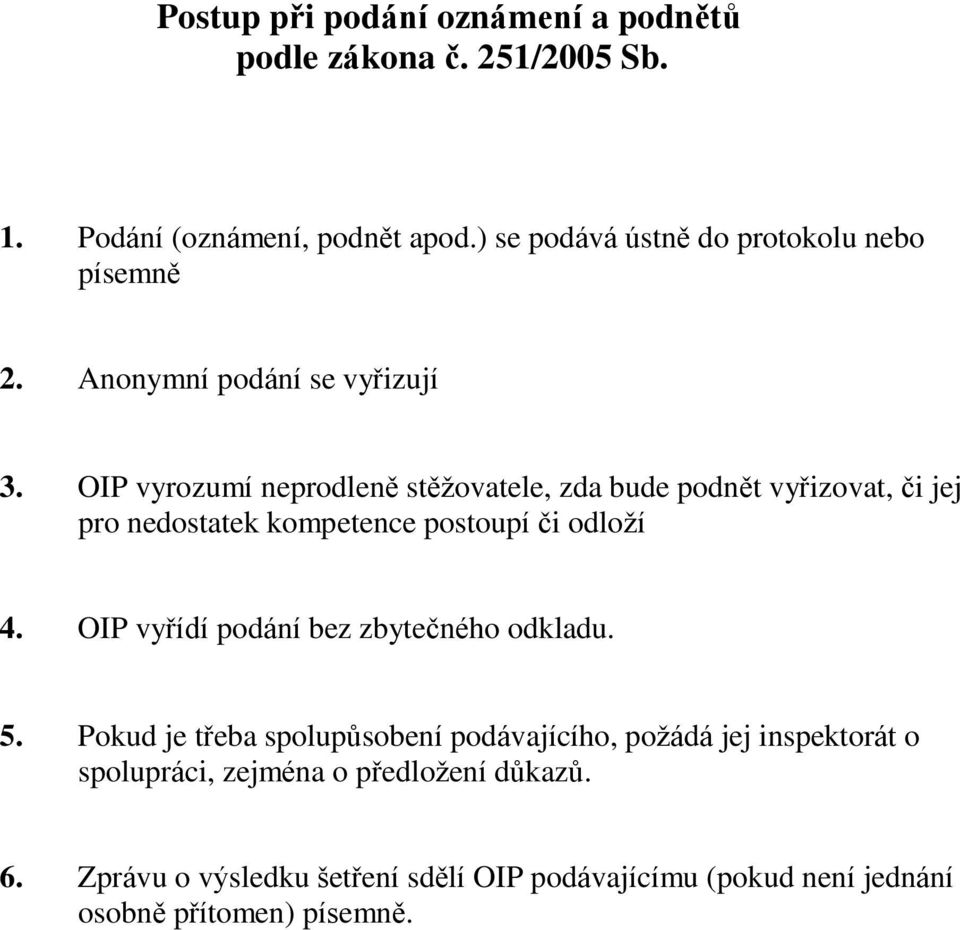 Postup při podání oznámení a podnětů
podle zákona č. 251/2005 Sb.

1. Podání (oznámení, podnět apod.) se podává ústně do protokolu nebo písemně

2. Anonymní podání se vyřizují

3. OIP vyrozumí neprodleně stěžovatele, zda bude podnět vyřizovat, či jej pro nedostatek kompetence postoupí či odloží

4. OIP vyřídí podání bez zbytečného odkladu.

5. Pokud je třeba spolupůsobení podávajícího, požádá jej inspektorát o spolupráci, zejména o předložení důkazů.

6. Zprávu o výsledku šetření sdělí OIP podávajícímu (pokud není jednání osobně přítomen) písemně.